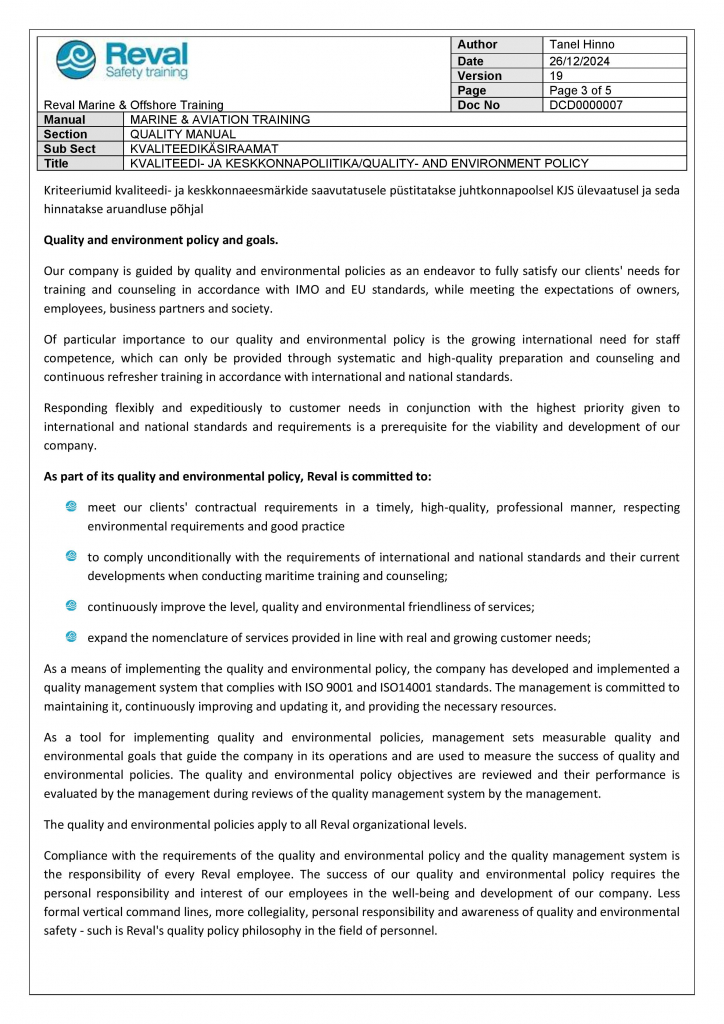 Reval
Safety training

Reval Marine & Offshore Training

| Author | Tanel Hinno |
|---|---|
| Date | 26/12/2024 |
| Version | 19 |
| Page | Page 3 of 5 |
| Doc No | DCD0000007 |

| Manual | MARINE & AVIATION TRAINING |
|---|---|
| Section | QUALITY MANUAL |
| Sub Sect | KVALITEEDIKÄSIRAAMAT |
| Title | KVALITEEDI- JA KESKKONNAPOLIITIKA/QUALITY- AND ENVIRONMENT POLICY |

Kriteeriumid kvaliteedi- ja keskkonnaeesmärkide saavutatusele püstitatakse juhtkonnapoolsel KJS ülevaatusel ja seda hinnatakse aruandluse põhjal

Quality and environment policy and goals.

Our company is guided by quality and environmental policies as an endeavor to fully satisfy our clients' needs for training and counseling in accordance with IMO and EU standards, while meeting the expectations of owners, employees, business partners and society.

Of particular importance to our quality and environmental policy is the growing international need for staff competence, which can only be provided through systematic and high-quality preparation and counseling and continuous refresher training in accordance with international and national standards.

Responding flexibly and expeditiously to customer needs in conjunction with the highest priority given to international and national standards and requirements is a prerequisite for the viability and development of our company.

As part of its quality and environmental policy, Reval is committed to:

meet our clients' contractual requirements in a timely, high-quality, professional manner, respecting environmental requirements and good practice

to comply unconditionally with the requirements of international and national standards and their current developments when conducting maritime training and counseling;

continuously improve the level, quality and environmental friendliness of services;

expand the nomenclature of services provided in line with real and growing customer needs;

As a means of implementing the quality and environmental policy, the company has developed and implemented a quality management system that complies with ISO 9001 and ISO14001 standards. The management is committed to maintaining it, continuously improving and updating it, and providing the necessary resources.

As a tool for implementing quality and environmental policies, management sets measurable quality and environmental goals that guide the company in its operations and are used to measure the success of quality and environmental policies. The quality and environmental policy objectives are reviewed and their performance is evaluated by the management during reviews of the quality management system by the management.

The quality and environmental policies apply to all Reval organizational levels.

Compliance with the requirements of the quality and environmental policy and the quality management system is the responsibility of every Reval employee. The success of our quality and environmental policy requires the personal responsibility and interest of our employees in the well-being and development of our company. Less formal vertical command lines, more collegiality, personal responsibility and awareness of quality and environmental safety - such is Reval's quality policy philosophy in the field of personnel.